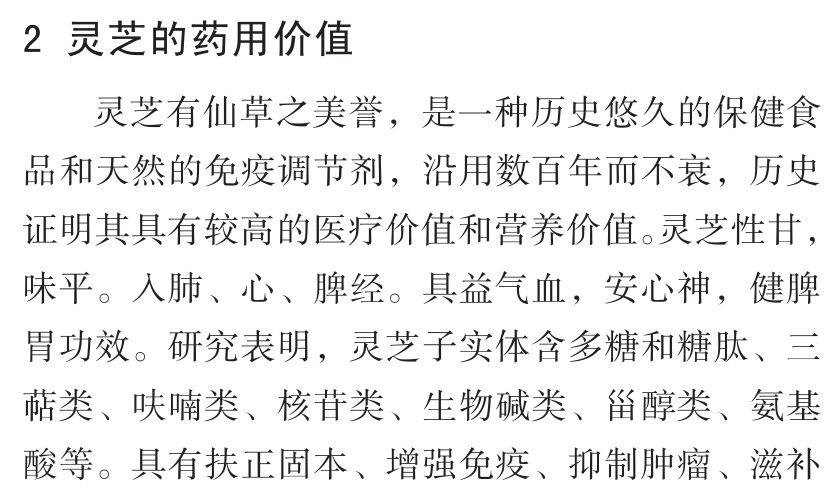 2 灵芝的药用价值

灵芝有仙草之美誉，是一种历史悠久的保健食品和天然的免疫调节剂，沿用数百年而不衰，历史证明其具有较高的医疗价值和营养价值。灵芝性甘，味平。入肺、心、脾经。具益气血，安心神，健脾胃功效。研究表明，灵芝子实体含多糖和糖肽、三萜类、呋喃类、核苷类、生物碱类、甾醇类、氨基酸等。具有扶正固本、增强免疫、抑制肿瘤、滋补